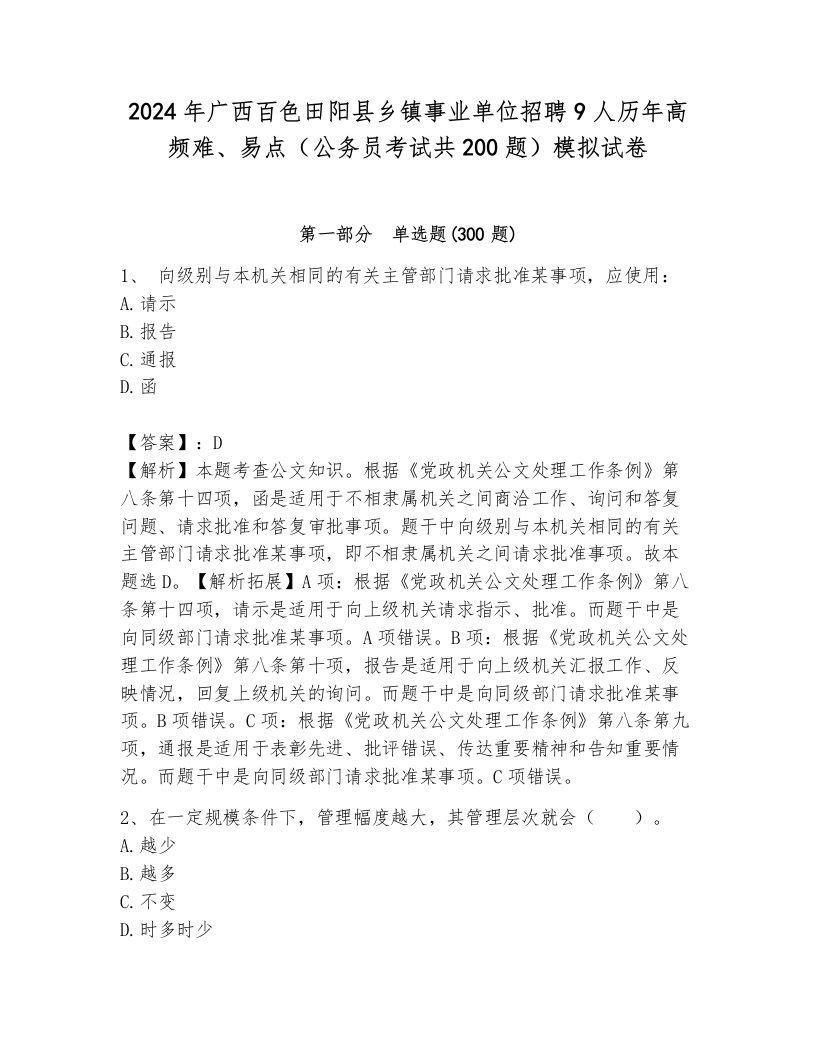 2024年广西百色田阳县乡镇事业单位招聘9人历年高频难、易点（公务员考试共200题）模拟试卷

第一部分　单选题(300题)

1、 向级别与本机关相同的有关主管部门请求批准某事项，应使用：
A.请示
B.报告
C.通报
D.函

【答案】：D
【解析】本题考查公文知识。根据《党政机关公文处理工作条例》第八条第十四项，函是适用于不相隶属机关之间商洽工作、询问和答复问题、请求批准和答复审批事项。题干中向级别与本机关相同的有关主管部门请求批准某事项，即不相隶属机关之间请求批准事项。故本题选D。【解析拓展】A项：根据《党政机关公文处理工作条例》第八条第十四项，请示是适用于向上级机关请求指示、批准。而题干中是向同级部门请求批准某事项。A项错误。B项：根据《党政机关公文处理工作条例》第八条第十项，报告是适用于向上级机关汇报工作、反映情况，回复上级机关的询问。而题干中是向同级部门请求批准某事项。B项错误。C项：根据《党政机关公文处理工作条例》第八条第九项，通报是适用于表彰先进、批评错误、传达重要精神和告知重要情况。而题干中是向同级部门请求批准某事项。C项错误。

2、在一定规模条件下，管理幅度越大，其管理层次就会（　　）。
A.越少
B.越多
C.不变
D.时多时少